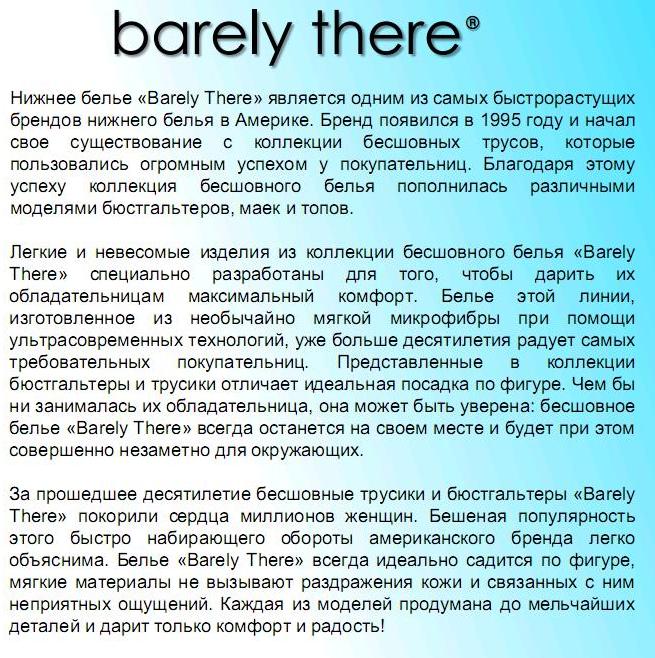 barely there®

Нижнее белье «Barely There» является одним из самых быстрорастущих брендов нижнего белья в Америке. Бренд появился в 1995 году и начал свое существование с коллекции бесшовных трусов, которые пользовались огромным успехом у покупательниц. Благодаря этому успеху коллекция бесшовного белья пополнилась различными моделями бюстгальтеров, маек и топов.

Легкие и невесомые изделия из коллекции бесшовного белья «Barely There» специально разработаны для того, чтобы дарить их обладательницам максимальный комфорт. Белье этой линии, изготовленное из необычайно мягкой микрофибры при помощи ультрасовременных технологий, уже больше десятилетия радует самых требовательных покупательниц. Представленные в коллекции бюстгальтеры и трусики отличает идеальная посадка по фигуре. Чем бы ни занималась их обладательница, она может быть уверена: бесшовное белье «Barely There» всегда останется на своем месте и будет при этом совершенно незаметно для окружающих.

За прошедшее десятилетие бесшовные трусики и бюстгальтеры «Barely There» покорили сердца миллионов женщин. Бешеная популярность этого быстро набирающего обороты американского бренда легко объяснима. Белье «Barely There» всегда идеально садится по фигуре, мягкие материалы не вызывают раздражения кожи и связанных с ним неприятных ощущений. Каждая из моделей продумана до мельчайших деталей и дарит только комфорт и радость!